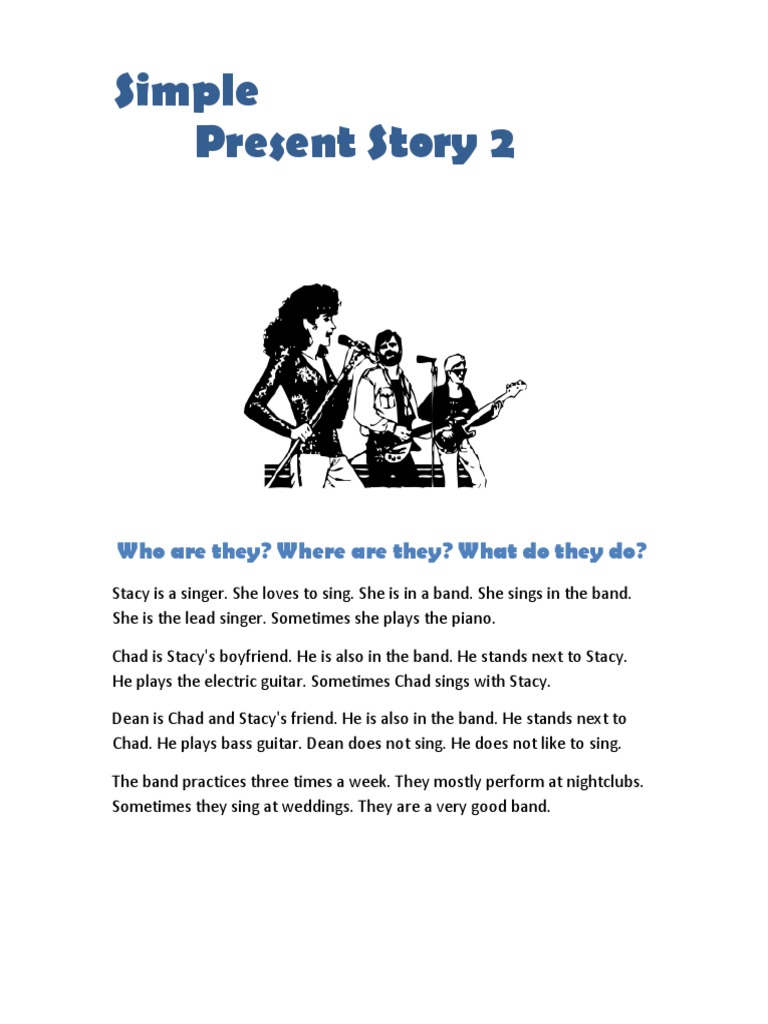 Simple
Present Story 2

Who are they? Where are they? What do they do?

Stacy is a singer. She loves to sing. She is in a band. She sings in the band. She is the lead singer. Sometimes she plays the piano.

Chad is Stacy's boyfriend. He is also in the band. He stands next to Stacy. He plays the electric guitar. Sometimes Chad sings with Stacy.

Dean is Chad and Stacy's friend. He is also in the band. He stands next to Chad. He plays bass guitar. Dean does not sing. He does not like to sing.

The band practices three times a week. They mostly perform at nightclubs. Sometimes they sing at weddings. They are a very good band.